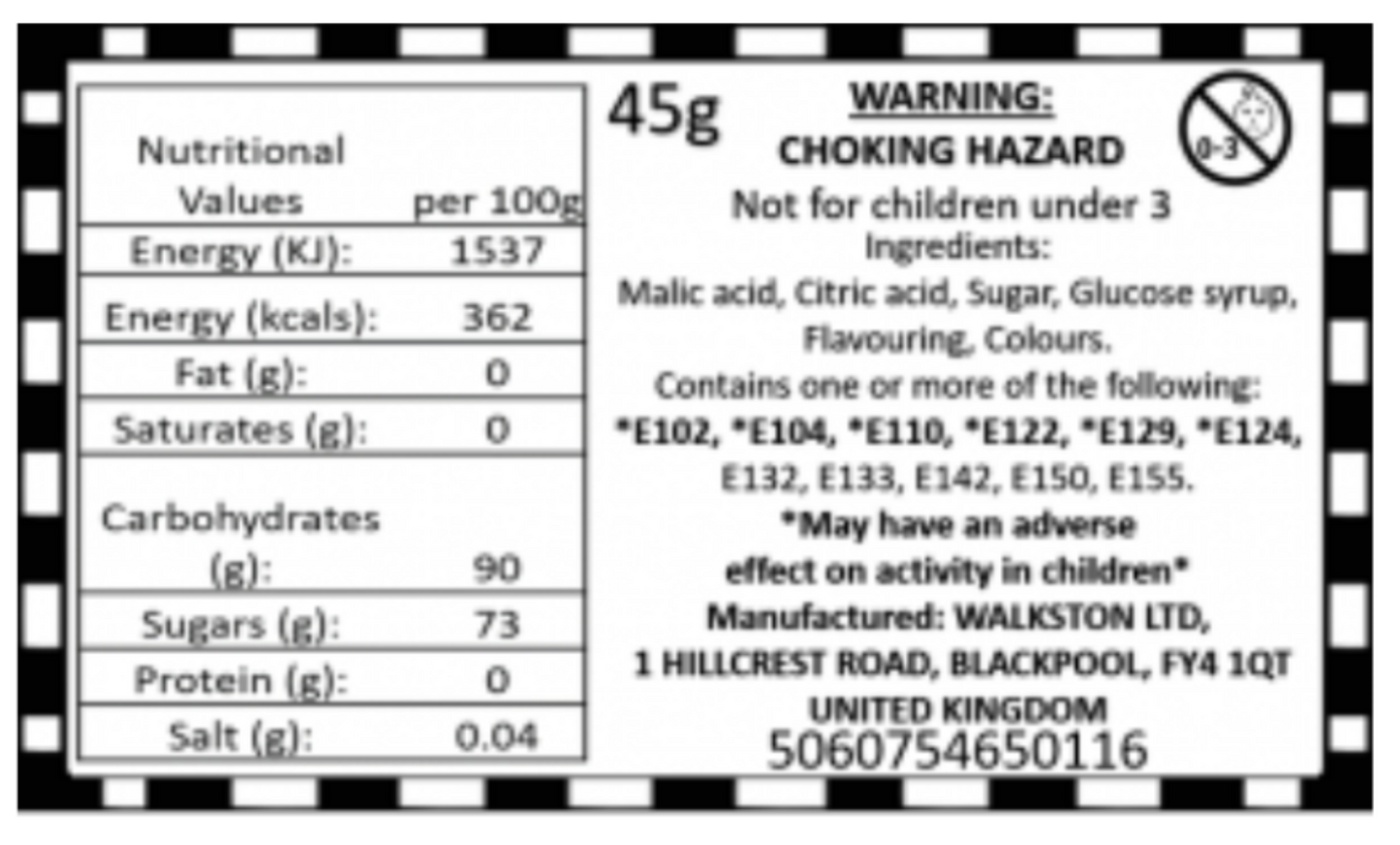 | Nutritional Values | per 100g |
|---|---|
| Energy (KJ): | 1537 |
| Energy (kcals): | 362 |
| Fat (g): | 0 |
| Saturates (g): | 0 |
| Carbohydrates (g): | 90 |
| Sugars (g): | 73 |
| Protein (g): | 0 |
| Salt (g): | 0.04 |

45g

WARNING:
CHOKING HAZARD
Not for children under 3

0-3

Ingredients:
Malic acid, Citric acid, Sugar, Glucose syrup, Flavouring, Colours.
Contains one or more of the following:
*E102, *E104, *E110, *E122, *E129, *E124, E132, E133, E142, E150, E155.
*May have an adverse effect on activity in children*
Manufactured: WALKSTON LTD,
1 HILLCREST ROAD, BLACKPOOL, FY4 1QT
UNITED KINGDOM
5060754650116